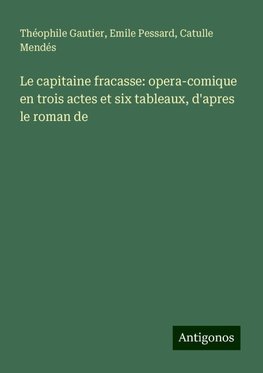 Théophile Gautier, Emile Pessard, Catulle Mendés

Le capitaine fracasse: opera-comique en trois actes et six tableaux, d'apres le roman de

Antigonos